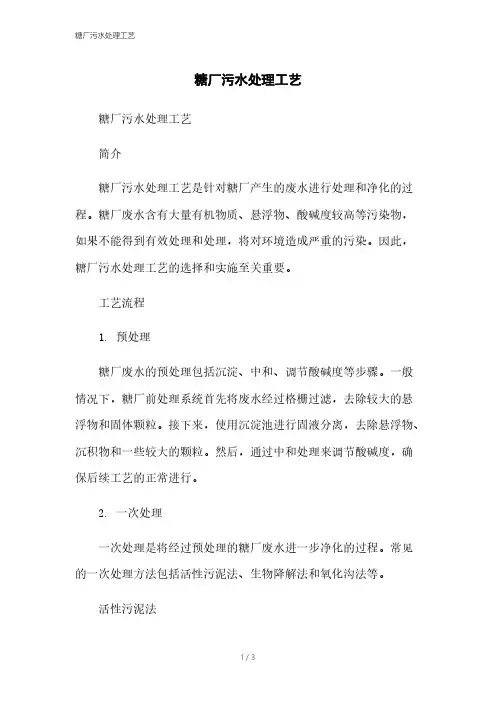 糖厂污水处理工艺

糖厂污水处理工艺

糖厂污水处理工艺

简介

糖厂污水处理工艺是针对糖厂产生的废水进行处理和净化的过程。糖厂废水含有大量有机物质、悬浮物、酸碱度较高等污染物，如果不能得到有效处理和处理，将对环境造成严重的污染。因此，糖厂污水处理工艺的选择和实施至关重要。

工艺流程

1. 预处理

糖厂废水的预处理包括沉淀、中和、调节酸碱度等步骤。一般情况下，糖厂前处理系统首先将废水经过格栅过滤，去除较大的悬浮物和固体颗粒。接下来，使用沉淀池进行固液分离，去除悬浮物、沉积物和一些较大的颗粒。然后，通过中和处理来调节酸碱度，确保后续工艺的正常进行。

2. 一次处理

一次处理是将经过预处理的糖厂废水进一步净化的过程。常见的一次处理方法包括活性污泥法、生物降解法和氧化沟法等。

活性污泥法

1 / 3